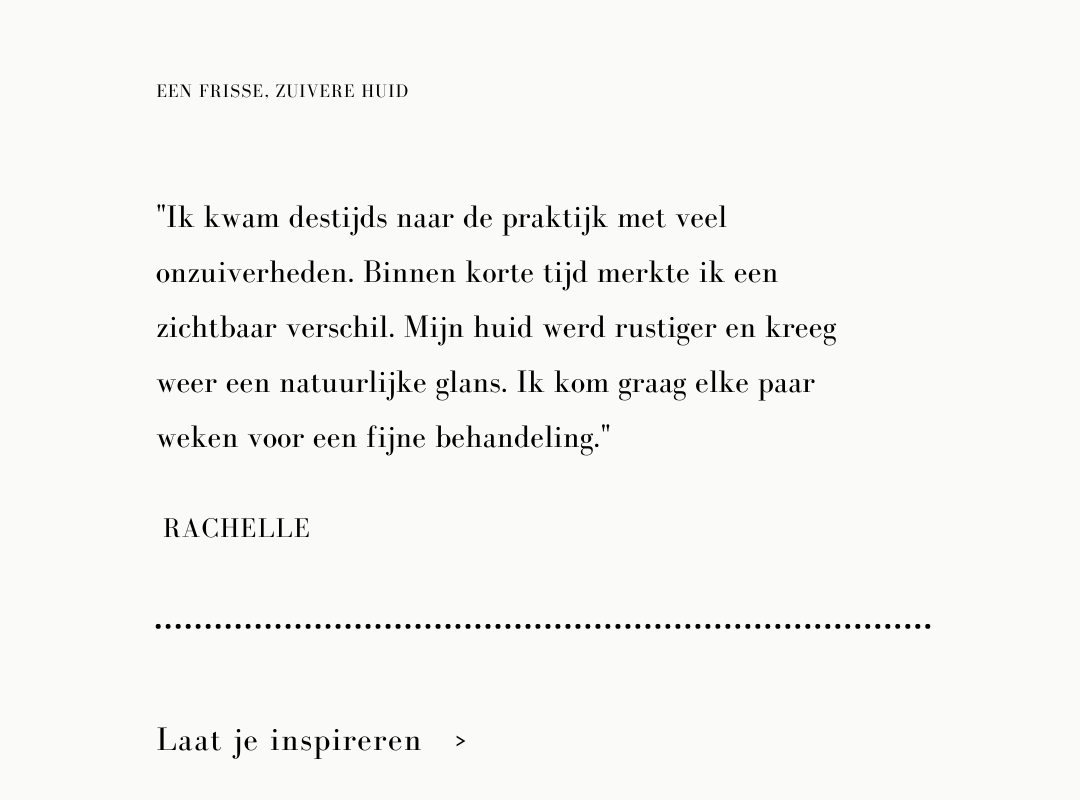 EEN FRISSE, ZUIVERE HUID

"Ik kwam destijds naar de praktijk met veel onzuiverheden. Binnen korte tijd merkte ik een zichtbaar verschil. Mijn huid werd rustiger en kreeg weer een natuurlijke glans. Ik kom graag elke paar weken voor een fijne behandeling."

RACHELLE

Laat je inspireren >